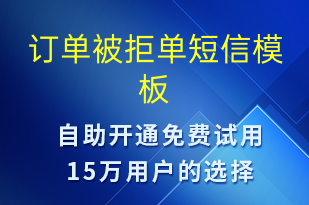 订单被拒单短信模板

自助开通免费试用
15万用户的选择